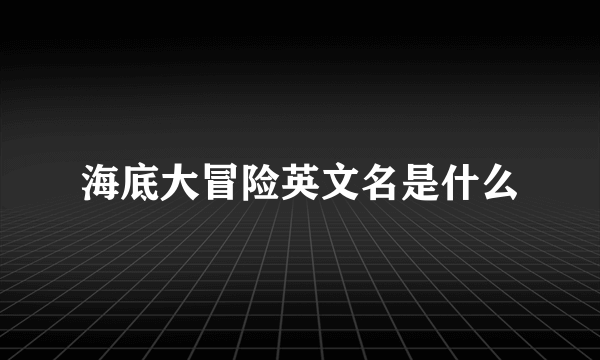 海底大冒险英文名是什么